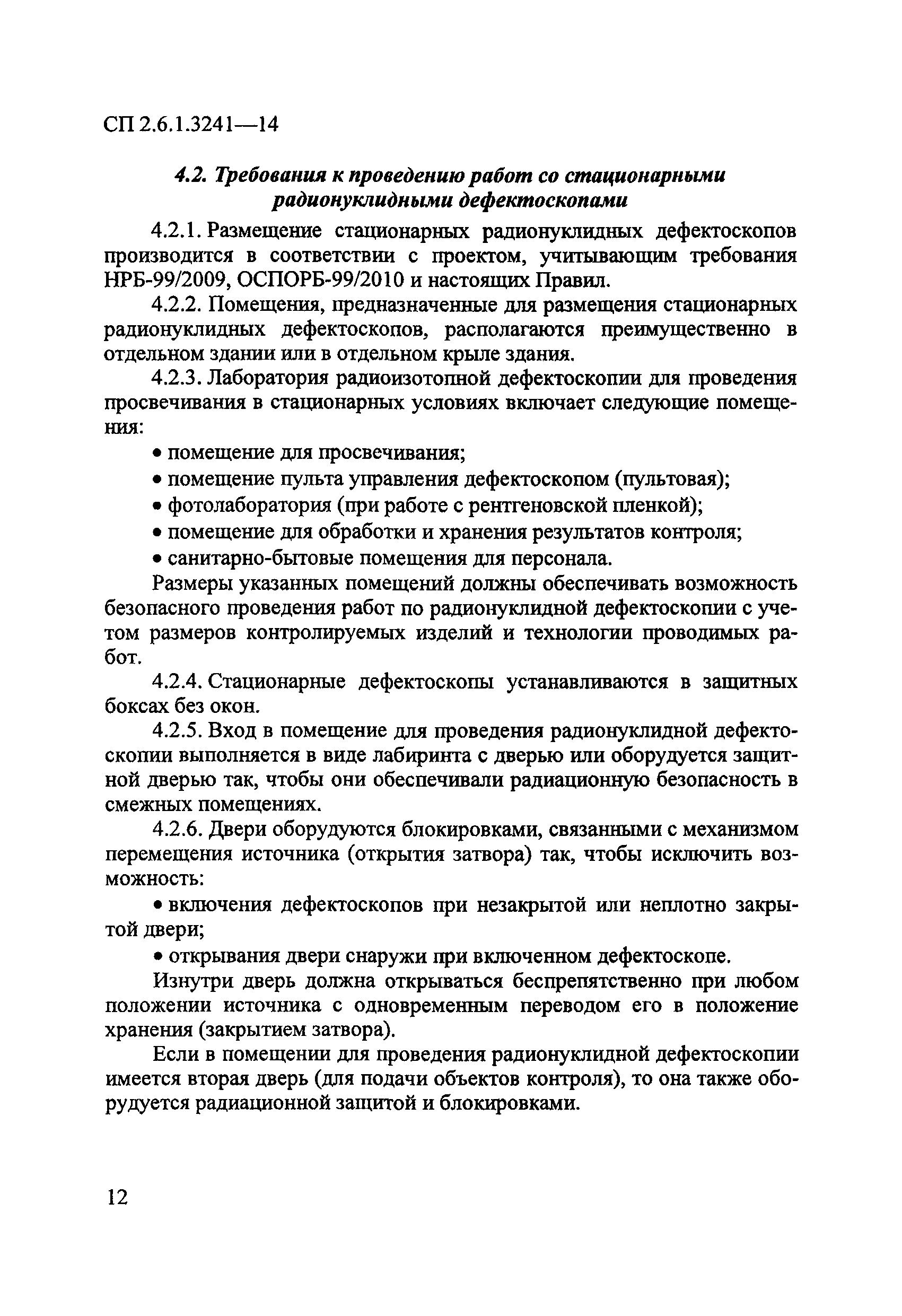 СП 2.6.1.3241—14

4.2. Требования к проведению работ со стационарными радионуклидными дефектоскопами

4.2.1. Размещение стационарных радионуклидных дефектоскопов производится в соответствии с проектом, учитывающим требования НРБ-99/2009, ОСПОРБ-99/2010 и настоящих Правил.

4.2.2. Помещения, предназначенные для размещения стационарных радионуклидных дефектоскопов, располагаются преимущественно в отдельном здании или в отдельном крыле здания.

4.2.3. Лаборатория радиоизотопной дефектоскопии для проведения просвечивания в стационарных условиях включает следующие помещения:

• помещение для просвечивания;

• помещение пульта управления дефектоскопом (пультовая);

• фотолаборатория (при работе с рентгеновской пленкой);

• помещение для обработки и хранения результатов контроля;

• санитарно-бытовые помещения для персонала.

Размеры указанных помещений должны обеспечивать возможность безопасного проведения работ по радионуклидной дефектоскопии с учетом размеров контролируемых изделий и технологии проводимых работ.

4.2.4. Стационарные дефектоскопы устанавливаются в защитных боксах без окон.

4.2.5. Вход в помещение для проведения радионуклидной дефектоскопии выполняется в виде лабиринта с дверью или оборудуется защитной дверью так, чтобы они обеспечивали радиационную безопасность в смежных помещениях.

4.2.6. Двери оборудуются блокировками, связанными с механизмом перемещения источника (открытия затвора) так, чтобы исключить возможность:

• включения дефектоскопов при незакрытой или неплотно закрытой двери;

• открывания двери снаружи при включенном дефектоскопе.

Изнутри дверь должна открываться беспрепятственно при любом положении источника с одновременным переводом его в положение хранения (закрытием затвора).

Если в помещении для проведения радионуклидной дефектоскопии имеется вторая дверь (для подачи объектов контроля), то она также оборудуется радиационной защитой и блокировками.

12